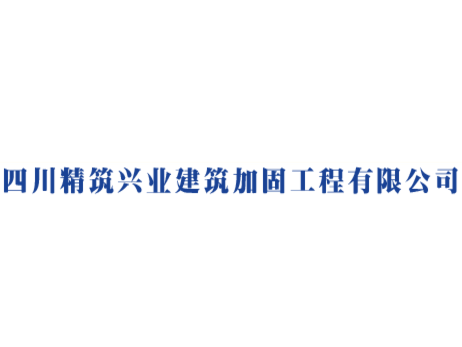 四川精筑兴业建筑加固工程有限公司